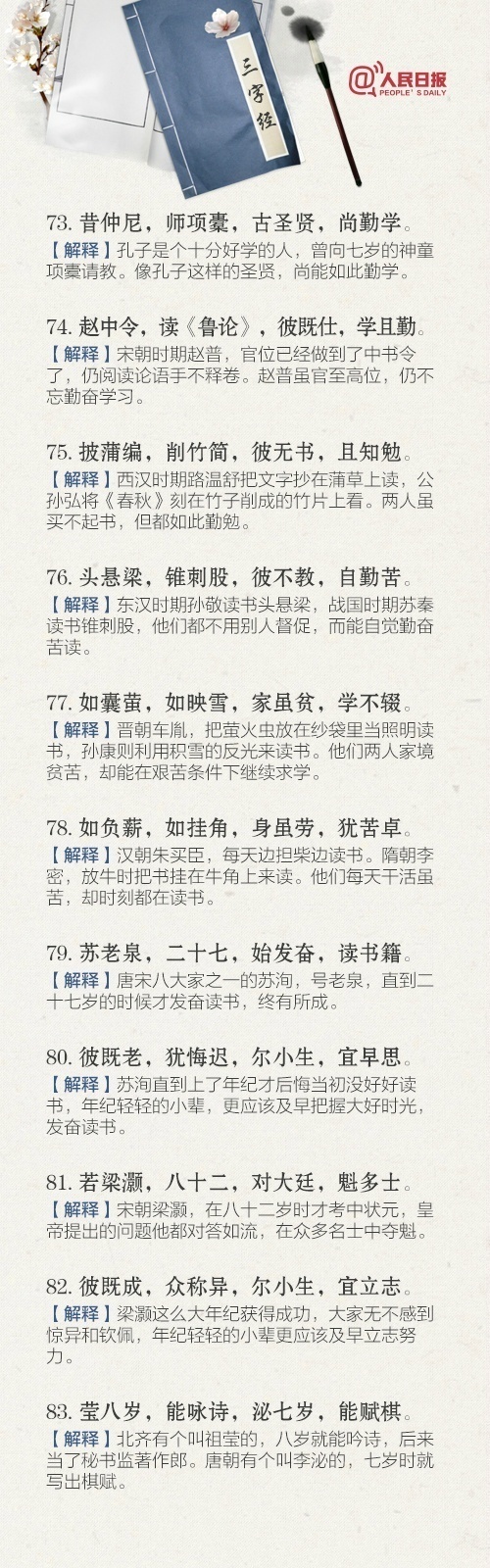 三字经

@人民日报
PEOPLE'S DAILY

73.昔仲尼，师项橐，古圣贤，尚勤学。

【解释】孔子是个十分好学的人，曾向七岁的神童项橐请教。像孔子这样的圣贤，尚能如此勤学。

74.赵中令，读《鲁论》，彼既仕，学且勤。

【解释】宋朝时期赵普，官位已经做到了中书令了，仍阅读论语手不释卷。赵普虽官至高位，仍不忘勤奋学习。

75.披蒲编，削竹简，彼无书，且知勉。

【解释】西汉时期路温舒把文字抄在蒲草上读，公孙弘将《春秋》刻在竹子削成的竹片上看。两人虽买不起书，但都如此勤勉。

76.头悬梁，锥刺股，彼不教，自勤苦。

【解释】东汉时期孙敬读书头悬梁，战国时期苏秦读书锥刺股，他们都不用别人督促，而能自觉勤奋苦读。

77.如囊萤，如映雪，家虽贫，学不辍。

【解释】晋朝车胤，把萤火虫放在纱袋里当照明读书，孙康则利用积雪的反光来读书。他们两人家境贫苦，却能在艰苦条件下继续求学。

78.如负薪，如挂角，身虽劳，犹苦卓。

【解释】汉朝朱买臣，每天边担柴边读书。隋朝李密，放牛时把书挂在牛角上来读。他们每天干活虽苦，却时刻都在读书。

79.苏老泉，二十七，始发奋，读书籍。

【解释】唐宋八大家之一的苏洵，号老泉，直到二十七岁的时候才发奋读书，终有所成。

80.彼既老，犹悔迟，尔小生，宜早思。

【解释】苏洵直到上了年纪才后悔当初没好好读书，年纪轻轻的小辈，更应该及早把握大好时光，发奋读书。

81.若梁灏，八十二，对大廷，魁多士。

【解释】宋朝梁灏，在八十二岁时才考中状元，皇帝提出的问题他都对答如流，在众多名士中夺魁。

82.彼既成，众称异，尔小生，宜立志。

【解释】梁灏这么大年纪获得成功，大家无不感到惊异和钦佩，年纪轻轻的小辈更应该及早立志努力。

83.莹八岁，能咏诗，泌七岁，能赋棋。

【解释】北齐有个叫祖莹的，八岁就能吟诗，后来当了秘书监著作郎。唐朝有个叫李泌的，七岁时就写出棋赋。